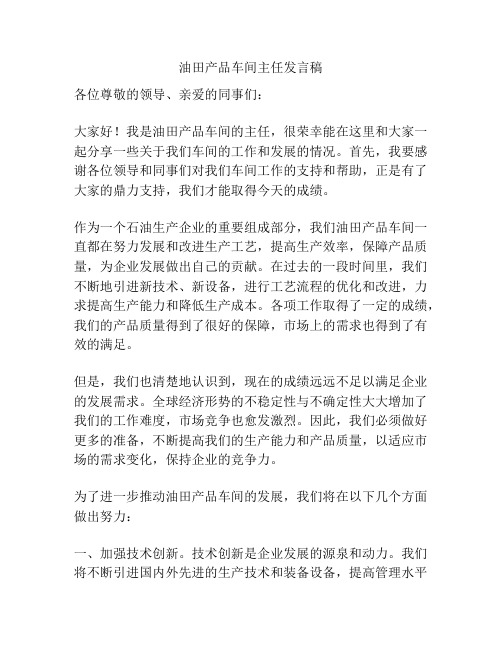 油田产品车间主任发言稿

各位尊敬的领导、亲爱的同事们：

大家好！我是油田产品车间的主任，很荣幸能在这里和大家一起分享一些关于我们车间的工作和发展的情况。首先，我要感谢各位领导和同事们对我们车间工作的支持和帮助，正是有了大家的鼎力支持，我们才能取得今天的成绩。

作为一个石油生产企业的重要组成部分，我们油田产品车间一直都在努力发展和改进生产工艺，提高生产效率，保障产品质量，为企业发展做出自己的贡献。在过去的一段时间里，我们不断地引进新技术、新设备，进行工艺流程的优化和改进，力求提高生产能力和降低生产成本。各项工作取得了一定的成绩，我们的产品质量得到了很好的保障，市场上的需求也得到了有效的满足。

但是，我们也清楚地认识到，现在的成绩远远不足以满足企业的发展需求。全球经济形势的不稳定性与不确定性大大增加了我们的工作难度，市场竞争也愈发激烈。因此，我们必须做好更多的准备，不断提高我们的生产能力和产品质量，以适应市场的需求变化，保持企业的竞争力。

为了进一步推动油田产品车间的发展，我们将在以下几个方面做出努力：

一、加强技术创新。技术创新是企业发展的源泉和动力。我们将不断引进国内外先进的生产技术和装备设备，提高管理水平